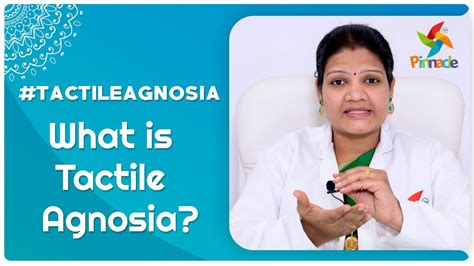 #TACTILEAGNOSIA

What is Tactile Agnosia?

Pinnacle